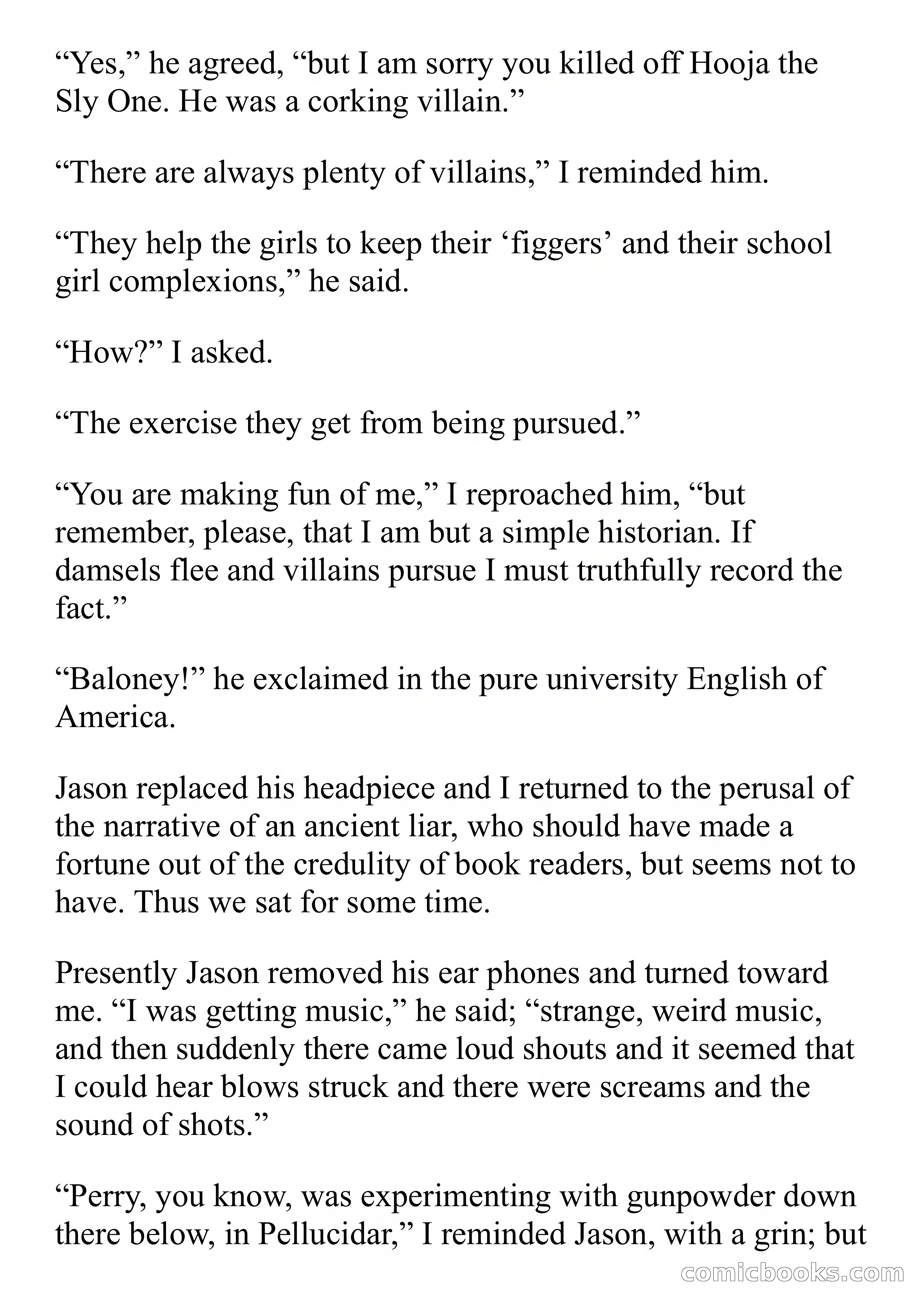 “Yes,” he agreed, “but I am sorry you killed off Hooja the Sly One. He was a corking villain.”

“There are always plenty of villains,” I reminded him.

“They help the girls to keep their ‘figgers’ and their school girl complexions,” he said.

“How?” I asked.

“The exercise they get from being pursued.”

“You are making fun of me,” I reproached him, “but remember, please, that I am but a simple historian. If damsels flee and villains pursue I must truthfully record the fact.”

“Baloney!” he exclaimed in the pure university English of America.

Jason replaced his headpiece and I returned to the perusal of the narrative of an ancient liar, who should have made a fortune out of the credulity of book readers, but seems not to have. Thus we sat for some time.

Presently Jason removed his ear phones and turned toward me. “I was getting music,” he said; “strange, weird music, and then suddenly there came loud shouts and it seemed that I could hear blows struck and there were screams and the sound of shots.”

“Perry, you know, was experimenting with gunpowder down there below, in Pellucidar,” I reminded Jason, with a grin; but

comicbooks.com